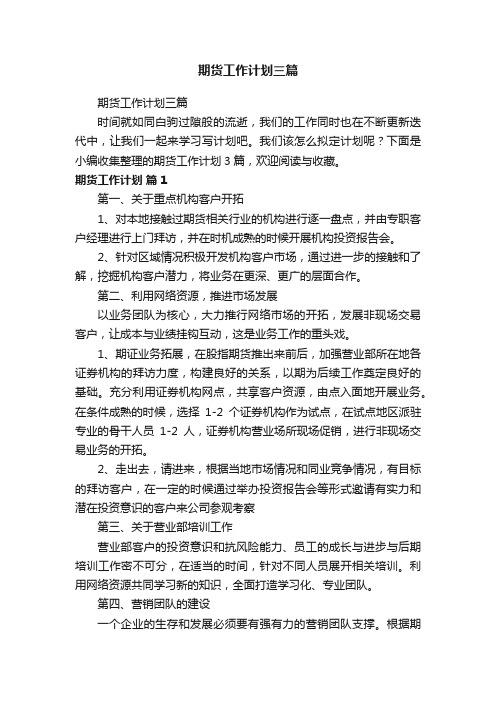 期货工作计划三篇

期货工作计划三篇

时间就如同白驹过隙般的流逝，我们的工作同时也在不断更新迭代中，让我们一起来学习写计划吧。我们该怎么拟定计划呢？下面是小编收集整理的期货工作计划3篇，欢迎阅读与收藏。

期货工作计划 篇1

第一、关于重点机构客户开拓

1、对本地接触过期货相关行业的机构进行逐一盘点，并由专职客户经理进行上门拜访，并在时机成熟的时候开展机构投资报告会。

2、针对区域情况积极开发机构客户市场，通过进一步的接触和了解，挖掘机构客户潜力，将业务在更深、更广的层面合作。

第二、利用网络资源，推进市场发展

以业务团队为核心，大力推行网络市场的开拓，发展非现场交易客户，让成本与业绩挂钩互动，这是业务工作的重头戏。

1、期证业务拓展，在股指期货推出来前后，加强营业部所在地各证券机构的拜访力度，构建良好的关系，以期为后续工作奠定良好的基础。充分利用证券机构网点，共享客户资源，由点入面地开展业务。在条件成熟的时候，选择 1-2 个证券机构作为试点，在试点地区派驻专业的骨干人员 1-2 人，证券机构营业场所现场促销，进行非现场交易业务的开拓。

2、走出去，请进来，根据当地市场情况和同业竞争情况，有目标的拜访客户，在一定的时候通过举办投资报告会等形式邀请有实力和潜在投资意识的客户来公司参观考察

第三、关于营业部培训工作

营业部客户的投资意识和抗风险能力、员工的成长与进步与后期培训工作密不可分，在适当的时间，针对不同人员展开相关培训。利用网络资源共同学习新的知识，全面打造学习化、专业团队。

第四、营销团队的建设

一个企业的生存和发展必须要有强有力的营销团队支撑。根据期